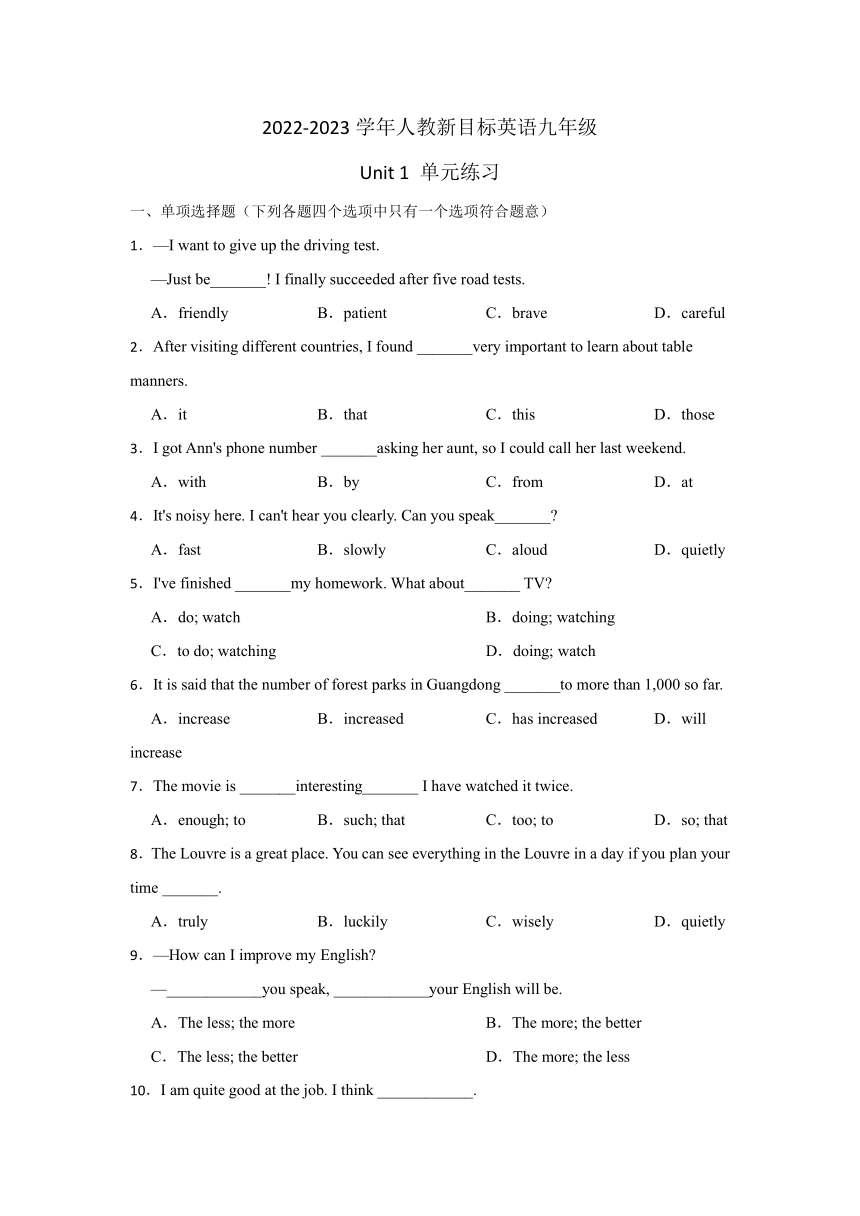 2022-2023 学年人教新目标英语九年级

Unit 1 单元练习

一、单项选择题（下列各题四个选项中只有一个选项符合题意）

1．—I want to give up the driving test.

—Just be_______! I finally succeeded after five road tests.

A．friendly B．patient C．brave D．careful

2．After visiting different countries, I found _______very important to learn about table manners.

A．it B．that C．this D．those

3．I got Ann's phone number _______asking her aunt, so I could call her last weekend.

A．with B．by C．from D．at

4．It's noisy here. I can't hear you clearly. Can you speak_______?

A．fast B．slowly C．aloud D．quietly

5．I've finished _______my homework. What about_______ TV?

A．do; watch B．doing; watching

C．to do; watching D．doing; watch

6．It is said that the number of forest parks in Guangdong _______to more than 1,000 so far.

A．increase B．increased C．has increased D．will increase

7．The movie is _______interesting_______ I have watched it twice.

A．enough; to B．such; that C．too; to D．so; that

8．The Louvre is a great place. You can see everything in the Louvre in a day if you plan your time _______.

A．truly B．luckily C．wisely D．quietly

9．—How can I improve my English?

—____________you speak, ____________your English will be.

A．The less; the more B．The more; the better

C．The less; the better D．The more; the less

10．I am quite good at the job. I think ____________.